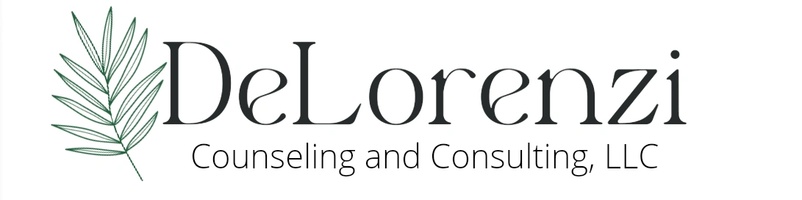 DeLorenzi
Counseling and Consulting, LLC